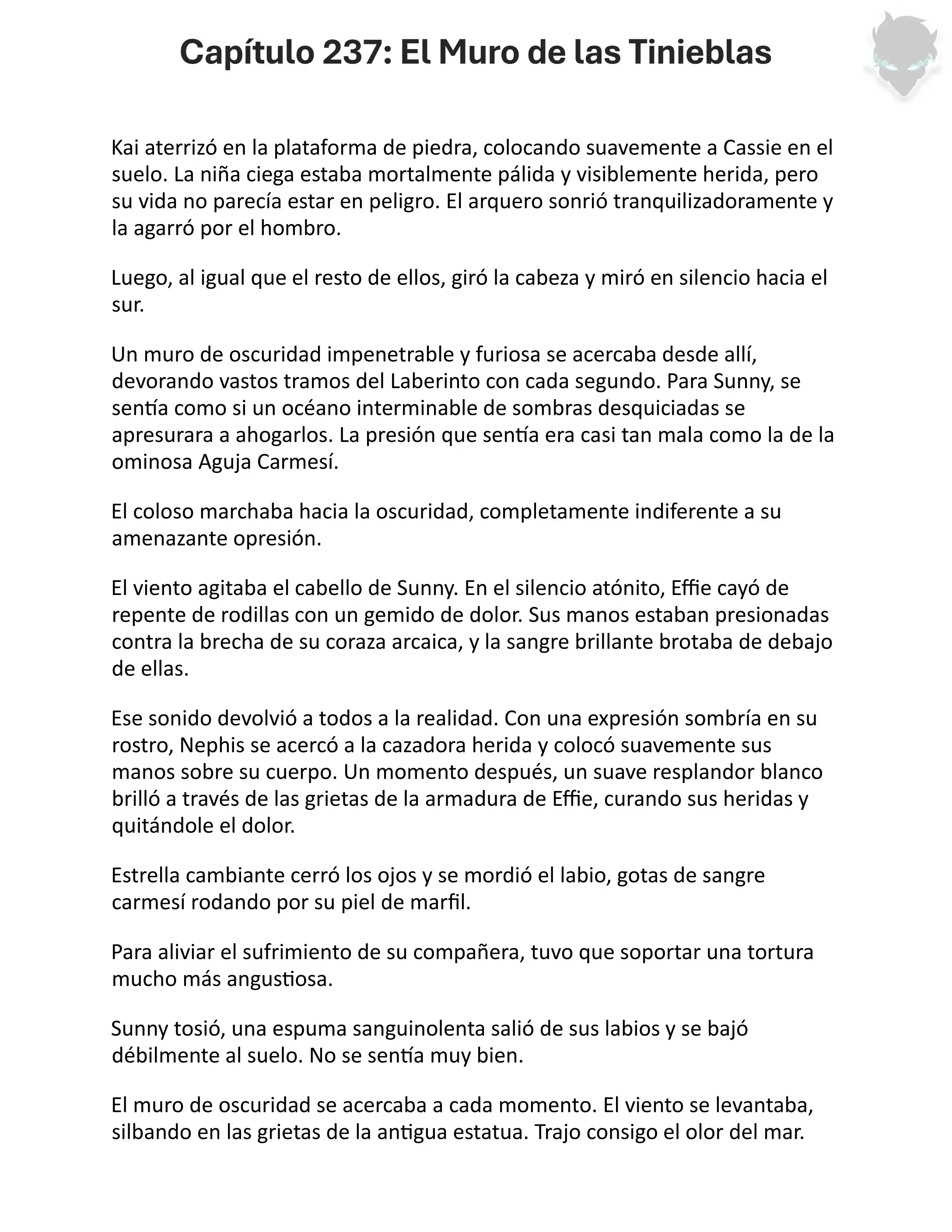 Capítulo 237: El Muro de las Tinieblas

Kai aterrizó en la plataforma de piedra, colocando suavemente a Cassie en el suelo. La niña ciega estaba mortalmente pálida y visiblemente herida, pero su vida no parecía estar en peligro. El arquero sonrió tranquilizadoramente y la agarró por el hombro.

Luego, al igual que el resto de ellos, giró la cabeza y miró en silencio hacia el sur.

Un muro de oscuridad impenetrable y furiosa se acercaba desde allí, devorando vastos tramos del Laberinto con cada segundo. Para Sunny, se sentía como si un océano interminable de sombras desquiciadas se apresurara a ahogarlos. La presión que sentía era casi tan mala como la de la ominosa Aguja Carmesí.

El coloso marchaba hacia la oscuridad, completamente indiferente a su amenazante opresión.

El viento agitaba el cabello de Sunny. En el silencio atónito, Effie cayó de repente de rodillas con un gemido de dolor. Sus manos estaban presionadas contra la brecha de su coraza arcaica, y la sangre brillante brotaba de debajo de ellas.

Ese sonido devolvió a todos a la realidad. Con una expresión sombría en su rostro, Nephis se acercó a la cazadora herida y colocó suavemente sus manos sobre su cuerpo. Un momento después, un suave resplandor blanco brilló a través de las grietas de la armadura de Effie, curando sus heridas y quitándole el dolor.

Estrella cambiante cerró los ojos y se mordió el labio, gotas de sangre carmesí rodando por su piel de marfil.

Para aliviar el sufrimiento de su compañera, tuvo que soportar una tortura mucho más angustiosa.

Sunny tosió, una espuma sanguinolenta salió de sus labios y se bajó débilmente al suelo. No se sentía muy bien.

El muro de oscuridad se acercaba a cada momento. El viento se levantaba, silbando en las grietas de la antigua estatua. Trajo consigo el olor del mar.